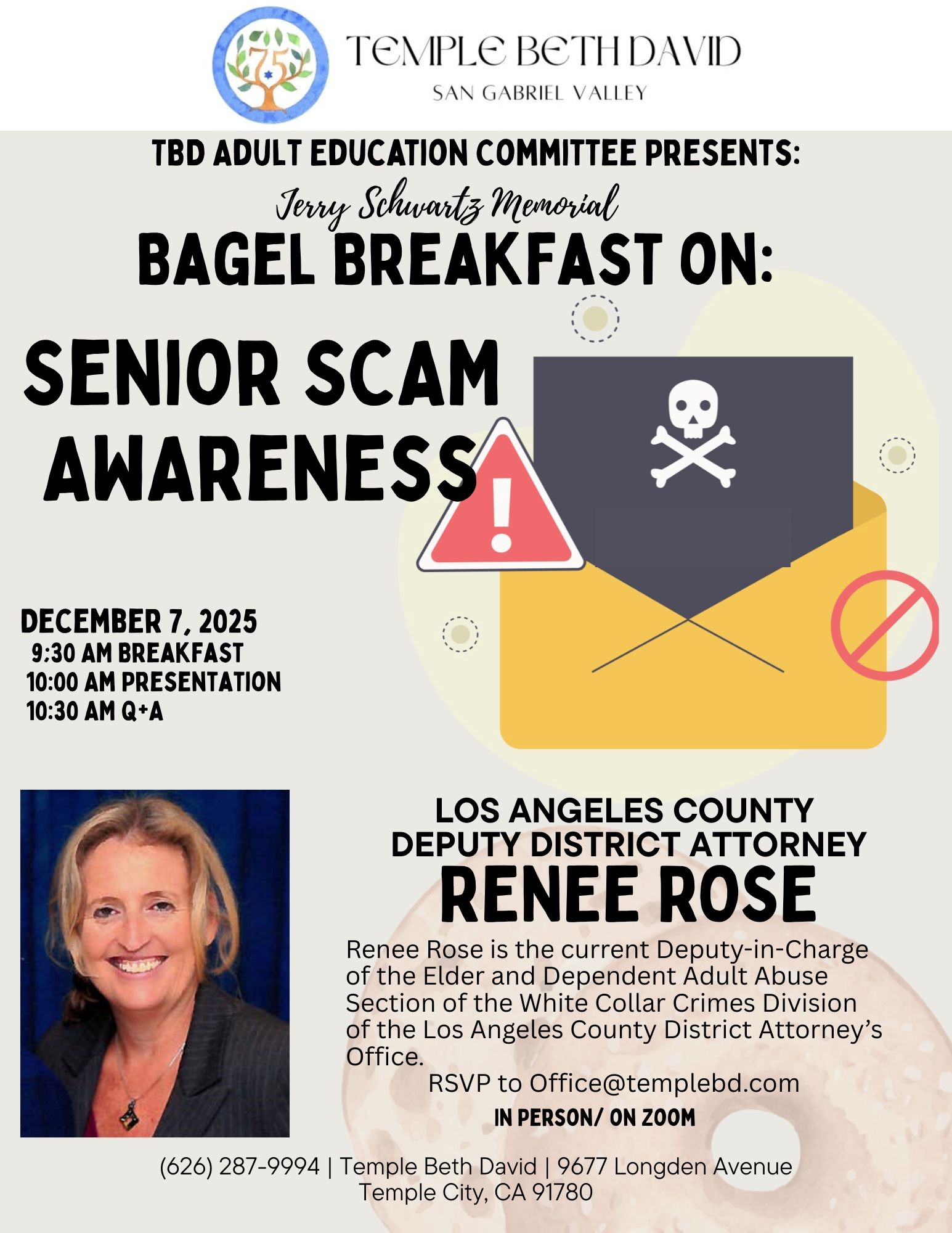 75

TEMPLE BETH DAVID
SAN GABRIEL VALLEY

TBD ADULT EDUCATION COMMITTEE PRESENTS:

Jerry Schwartz Memorial
BAGEL BREAKFAST ON:

SENIOR SCAM AWARENESS

DECEMBER 7, 2025
9:30 AM BREAKFAST
10:00 AM PRESENTATION
10:30 AM Q+A

LOS ANGELES COUNTY
DEPUTY DISTRICT ATTORNEY
RENEE ROSE

Renee Rose is the current Deputy-in-Charge of the Elder and Dependent Adult Abuse Section of the White Collar Crimes Division of the Los Angeles County District Attorney's Office.

RSVP to Office@templebd.com
IN PERSON/ ON ZOOM

(626) 287-9994 | Temple Beth David | 9677 Longden Avenue
Temple City, CA 91780